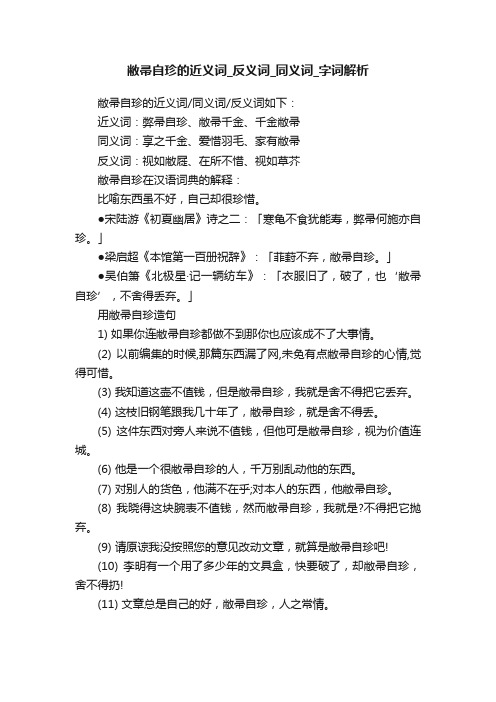 敝帚自珍的近义词_反义词_同义词_字词解析

敝帚自珍的近义词/同义词/反义词如下：

近义词：弊帚自珍、敝帚千金、千金敝帚

同义词：享之千金、爱惜羽毛、家有敝帚

反义词：视如敝屣、在所不惜、视如草芥

敝帚自珍在汉语词典的解释：

比喻东西虽不好，自己却很珍惜。

●宋陆游《初夏幽居》诗之二：「寒龟不食犹能寿，弊帚何施亦自珍。」

●梁启超《本馆第一百册祝辞》：「菲葑不弃，敝帚自珍。」

●吴伯箫《北极星·记一辆纺车》：「衣服旧了，破了，也‘敝帚自珍’，不舍得丢弃。」

用敝帚自珍造句

1) 如果你连敝帚自珍都做不到那你也应该成不了大事情。

(2) 以前编集的时候,那篇东西漏了网,未免有点敝帚自珍的心情,觉得可惜。

(3) 我知道这壶不值钱，但是敝帚自珍，我就是舍不得把它丢弃。

(4) 这枝旧钢笔跟我几十年了，敝帚自珍，就是舍不得丢。

(5) 这件东西对旁人来说不值钱，但他可是敝帚自珍，视为价值连城。

(6) 他是一个很敝帚自珍的人，千万别乱动他的东西。

(7) 对别人的货色，他满不在乎;对本人的东西，他敝帚自珍。

(8) 我晓得这块腕表不值钱，然而敝帚自珍，我就是?不得把它抛弃。

(9) 请原谅我没按照您的意见改动文章，就算是敝帚自珍吧!

(10) 李明有一个用了多少年的文具盒，快要破了，却敝帚自珍，舍不得扔!

(11) 文章总是自己的好，敝帚自珍，人之常情。